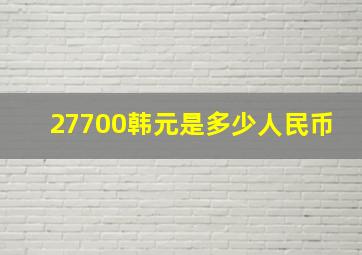 27700韩元是多少人民币